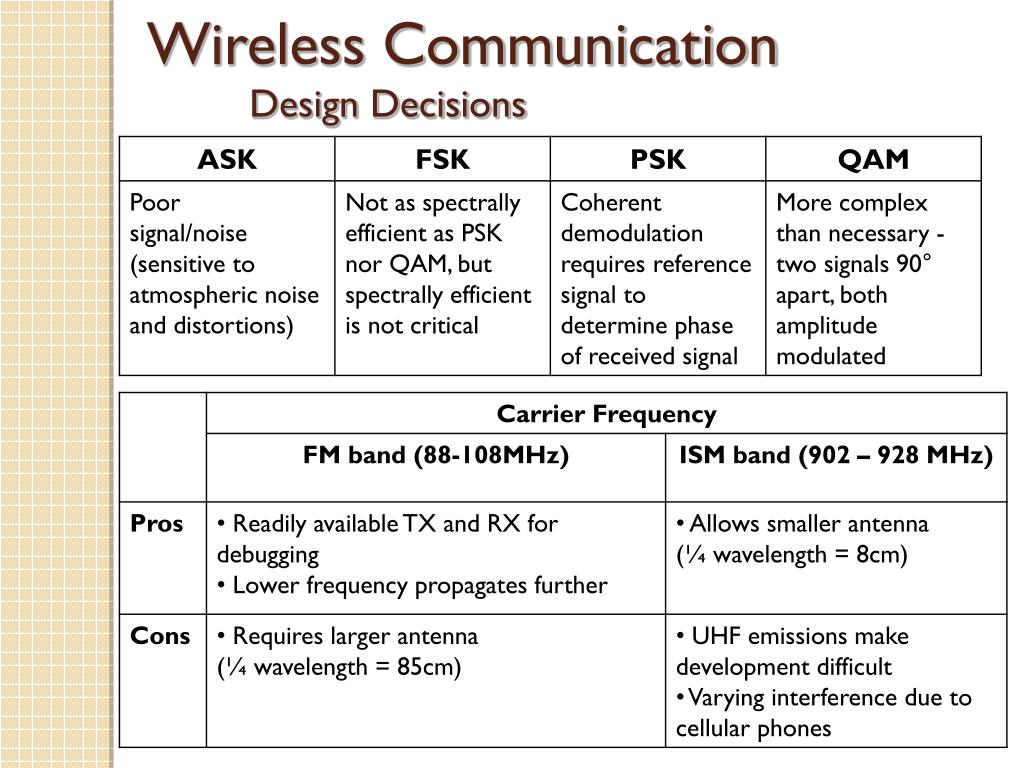 Wireless Communication

Design Decisions

| ASK | FSK | PSK | QAM |
|---|---|---|---|
| Poor signal/noise (sensitive to atmospheric noise and distortions) | Not as spectrally efficient as PSK nor QAM, but spectrally efficient is not critical | Coherent demodulation requires reference signal to determine phase of received signal | More complex than necessary - two signals 90° apart, both amplitude modulated |

| | Carrier Frequency | |
|---|---|---|
| | FM band (88-108MHz) | ISM band (902 – 928 MHz) |
| Pros | • Readily available TX and RX for debugging • Lower frequency propagates further | • Allows smaller antenna (¼ wavelength = 8cm) |
| Cons | • Requires larger antenna (¼ wavelength = 85cm) | • UHF emissions make development difficult • Varying interference due to cellular phones |